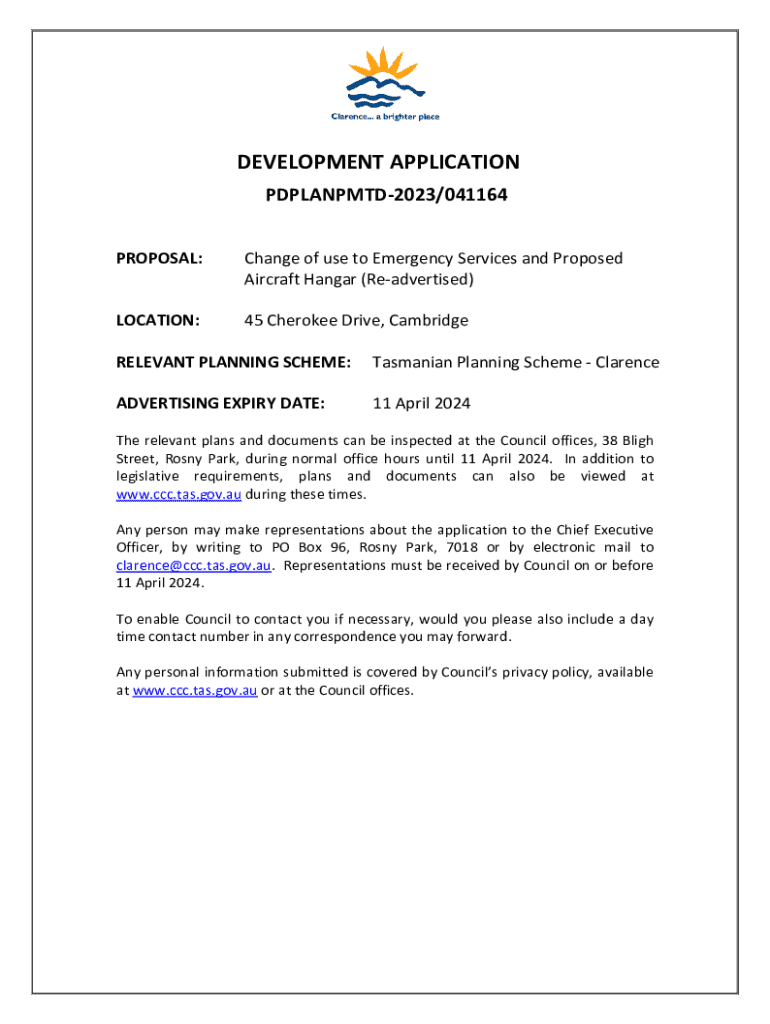 Clarence... a brighter place

DEVELOPMENT APPLICATION

PDPLANPMTD-2023/041164

PROPOSAL: Change of use to Emergency Services and Proposed Aircraft Hangar (Re-advertised)

LOCATION: 45 Cherokee Drive, Cambridge

RELEVANT PLANNING SCHEME: Tasmanian Planning Scheme - Clarence

ADVERTISING EXPIRY DATE: 11 April 2024

The relevant plans and documents can be inspected at the Council offices, 38 Bligh Street, Rosny Park, during normal office hours until 11 April 2024. In addition to legislative requirements, plans and documents can also be viewed at www.ccc.tas.gov.au during these times.

Any person may make representations about the application to the Chief Executive Officer, by writing to PO Box 96, Rosny Park, 7018 or by electronic mail to clarence@ccc.tas.gov.au. Representations must be received by Council on or before 11 April 2024.

To enable Council to contact you if necessary, would you please also include a day time contact number in any correspondence you may forward.

Any personal information submitted is covered by Council's privacy policy, available at www.ccc.tas.gov.au or at the Council offices.